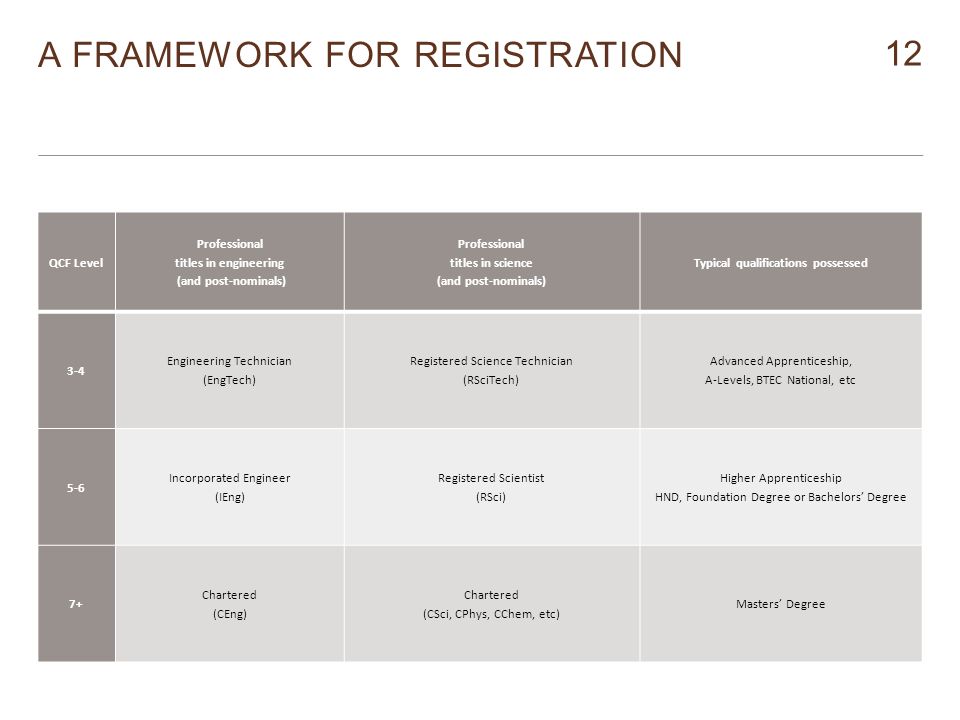 A FRAMEWORK FOR REGISTRATION

12

| QCF Level | Professional titles in engineering (and post-nominals) | Professional titles in science (and post-nominals) | Typical qualifications possessed |
|---|---|---|---|
| 3-4 | Engineering Technician (EngTech) | Registered Science Technician (RSciTech) | Advanced Apprenticeship, A-Levels, BTEC National, etc |
| 5-6 | Incorporated Engineer (IEng) | Registered Scientist (RSci) | Higher Apprenticeship HND, Foundation Degree or Bachelors' Degree |
| 7+ | Chartered (CEng) | Chartered (CSci, CPhys, CChem, etc) | Masters' Degree |